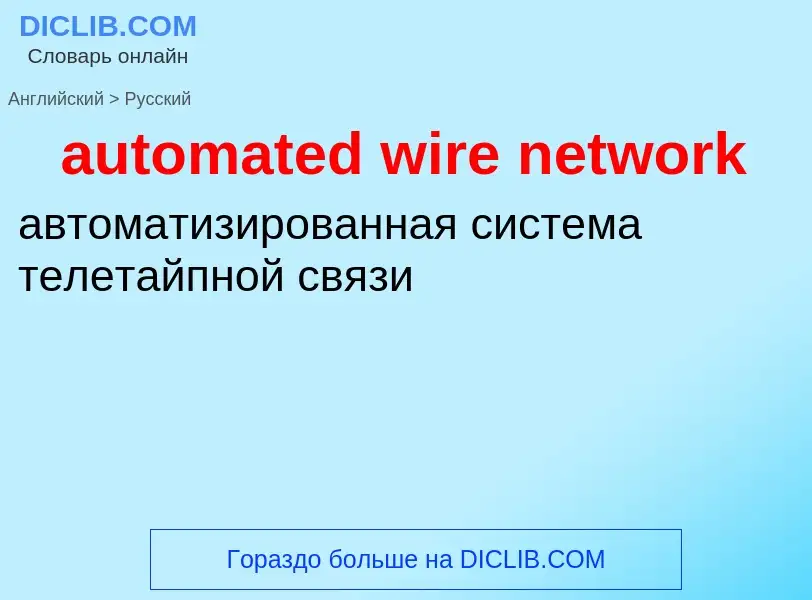 DICLIB.COM
Словарь онлайн

Английский > Русский

automated wire network

автоматизированная система телетайпной связи

Гораздо больше на DICLIB.COM